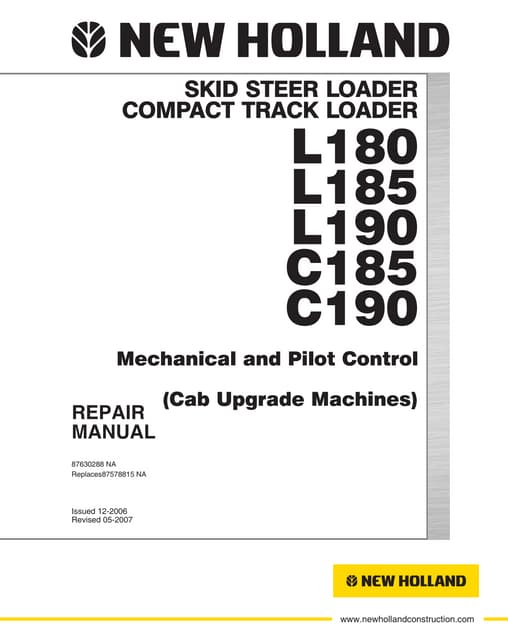 NEW HOLLAND

SKID STEER LOADER
COMPACT TRACK LOADER

L180
L185
L190
C185
C190

Mechanical and Pilot Control

(Cab Upgrade Machines)

REPAIR
MANUAL

87630288 NA
Replaces87578815 NA

Issued 12-2006
Revised 05-2007

NEW HOLLAND

www.newhollandconstruction.com